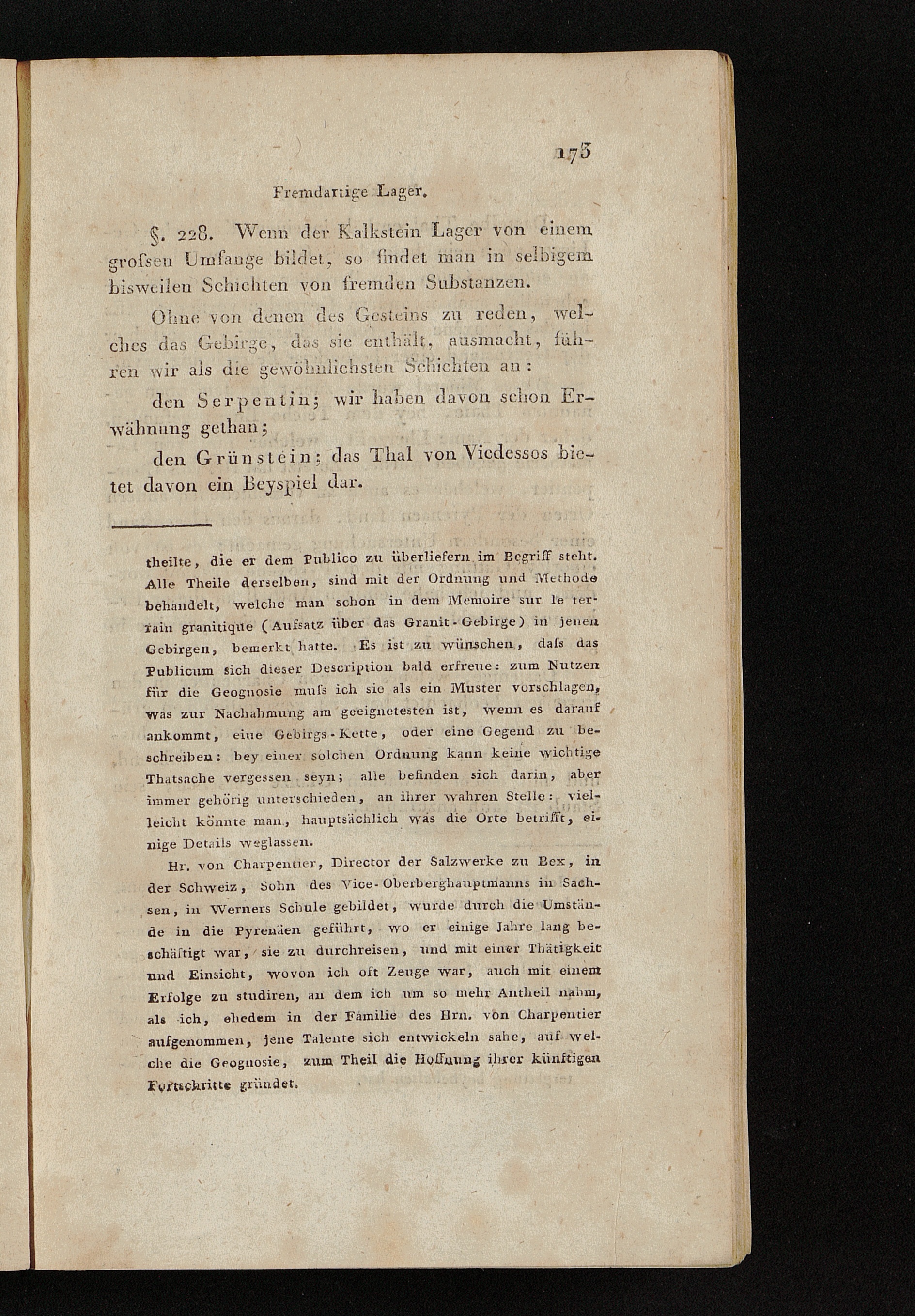 173

Fremdartige Lager.

§. 228. Wenn der Kalkstein Lager von einem grofsen Umfange bildet, so findet man in selbigem bisweilen Schichten von fremden Substanzen.

Ohne von denen des Gesteins zu reden, welches das Gebirge, das sie enthält, ausmacht, führen wir als die gewöhnlichsten Schichten an:

den Serpentin; wir haben davon schon Erwähnung gethan;

den Grünstein; das Thal von Vicdessos bietet davon ein Beyspiel dar.

theilte, die er dem Publico zu überliefern im Begriff steht. Alle Theile derselben, sind mit der Ordnung und Methode behandelt, welche man schon in dem Memoire sur le terrain granitique (Aufsatz über das Granit-Gebirge) in jenen Gebirgen, bemerkt hatte. Es ist zu wünschen, dafs das Publicum sich dieser Description bald erfreue: zum Nutzen für die Geognosie mufs ich sie als ein Muster vorschlagen, was zur Nachahmung am geeignetesten ist, wenn es darauf ankommt, eine Gebirgs-Kette, oder eine Gegend zu beschreiben: bey einer solchen Ordnung kann keine wichtige Thatsache vergessen seyn; alle befinden sich darin, aber immer gehörig unterschieden, an ihrer wahren Stelle: vielleicht könnte man, hauptsächlich was die Orte betrifft, einige Details weglassen.

Hr. von Charpentier, Director der Salzwerke zu Bex, in der Schweiz, Sohn des Vice-Oberberghauptmanns in Sachsen, in Werners Schule gebildet, wurde durch die Umstände in die Pyrenäen geführt, wo er einige Jahre lang beschäftigt war, sie zu durchreisen, und mit einer Thätigkeit und Einsicht, wovon ich oft Zeuge war, auch mit einem Erfolge zu studiren, an dem ich um so mehr Antheil nahm, als ich, ehedem in der Familie des Hrn. von Charpentier aufgenommen, jene Talente sich entwickeln sahe, auf welche die Geognosie, zum Theil die Hoffnung ihrer künftigen Fortschritte gründet.